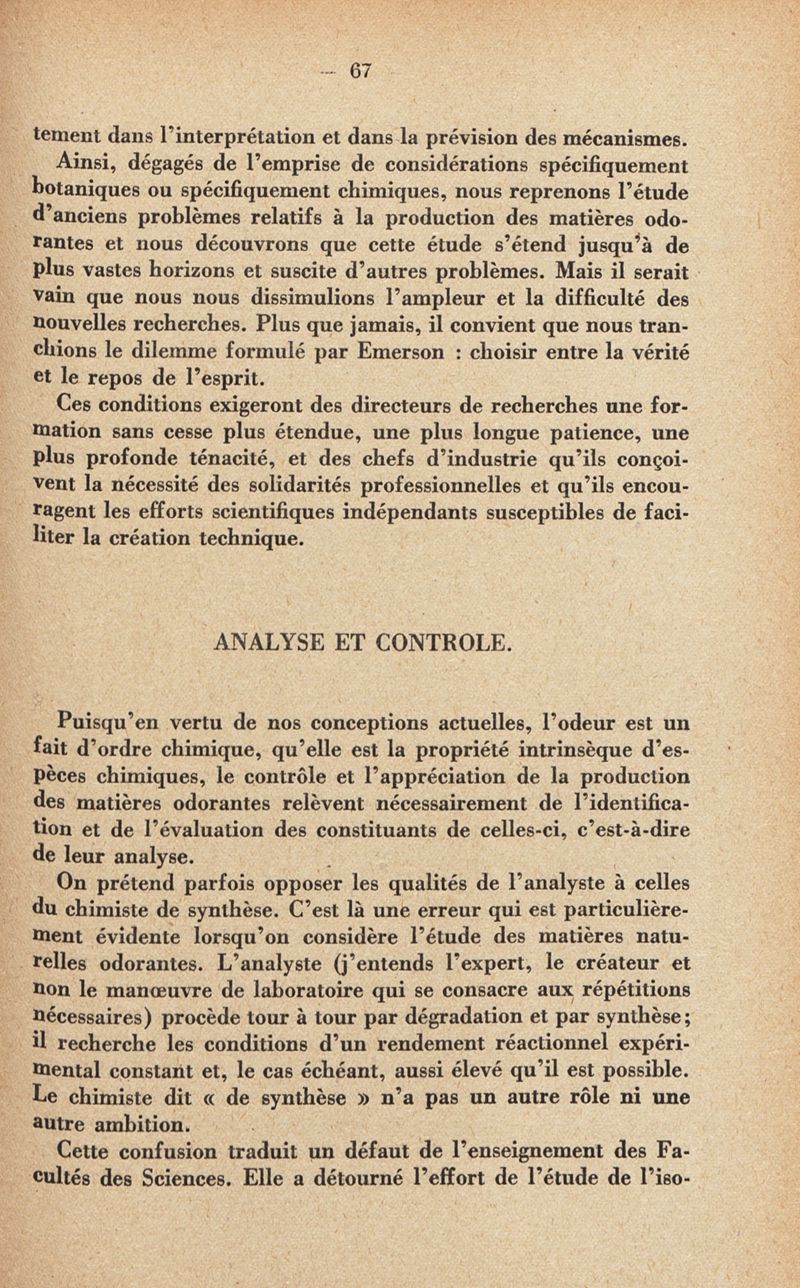 — 67

tement dans l'interprétation et dans la prévision des mécanismes.

Ainsi, dégagés de l'emprise de considérations spécifiquement botaniques ou spécifiquement chimiques, nous reprenons l'étude d'anciens problèmes relatifs à la production des matières odorantes et nous découvrons que cette étude s'étend jusqu'à de plus vastes horizons et suscite d'autres problèmes. Mais il serait vain que nous nous dissimulions l'ampleur et la difficulté des nouvelles recherches. Plus que jamais, il convient que nous tranchions le dilemme formulé par Emerson : choisir entre la vérité et le repos de l'esprit.

Ces conditions exigeront des directeurs de recherches une formation sans cesse plus étendue, une plus longue patience, une plus profonde ténacité, et des chefs d'industrie qu'ils conçoivent la nécessité des solidarités professionnelles et qu'ils encouragent les efforts scientifiques indépendants susceptibles de faciliter la création technique.

ANALYSE ET CONTROLE.

Puisqu'en vertu de nos conceptions actuelles, l'odeur est un fait d'ordre chimique, qu'elle est la propriété intrinsèque d'espèces chimiques, le contrôle et l'appréciation de la production des matières odorantes relèvent nécessairement de l'identification et de l'évaluation des constituants de celles-ci, c'est-à-dire de leur analyse.

On prétend parfois opposer les qualités de l'analyste à celles du chimiste de synthèse. C'est là une erreur qui est particulièrement évidente lorsqu'on considère l'étude des matières naturelles odorantes. L'analyste (j'entends l'expert, le créateur et non le manœuvre de laboratoire qui se consacre aux répétitions nécessaires) procède tour à tour par dégradation et par synthèse; il recherche les conditions d'un rendement réactionnel expérimental constant et, le cas échéant, aussi élevé qu'il est possible. Le chimiste dit « de synthèse » n'a pas un autre rôle ni une autre ambition.

Cette confusion traduit un défaut de l'enseignement des Facultés des Sciences. Elle a détourné l'effort de l'étude de l'iso-